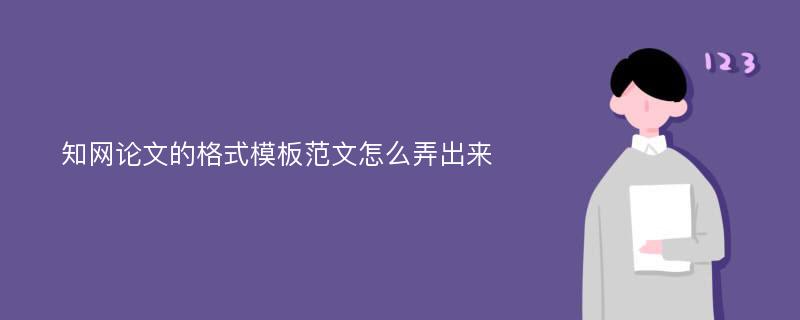 知网论文的格式模板范文怎么弄出来

123